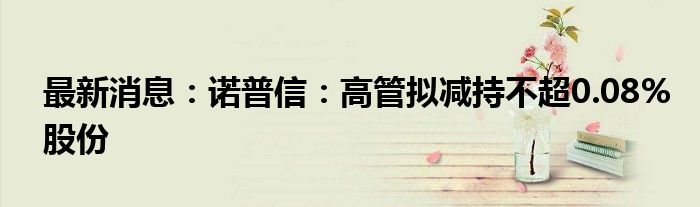 最新消息：诺普信：高管拟减持不超0.08%股份